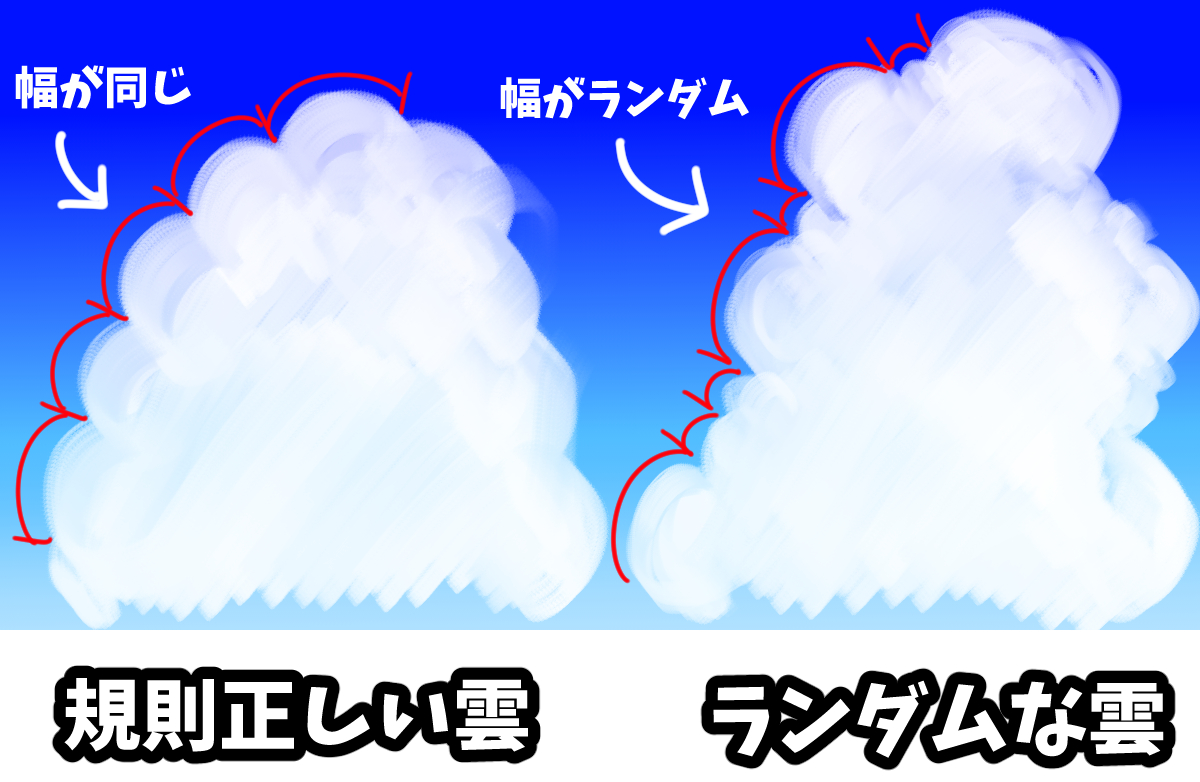 幅が同じ

幅がランダム

規則正しい雲

ランダムな雲